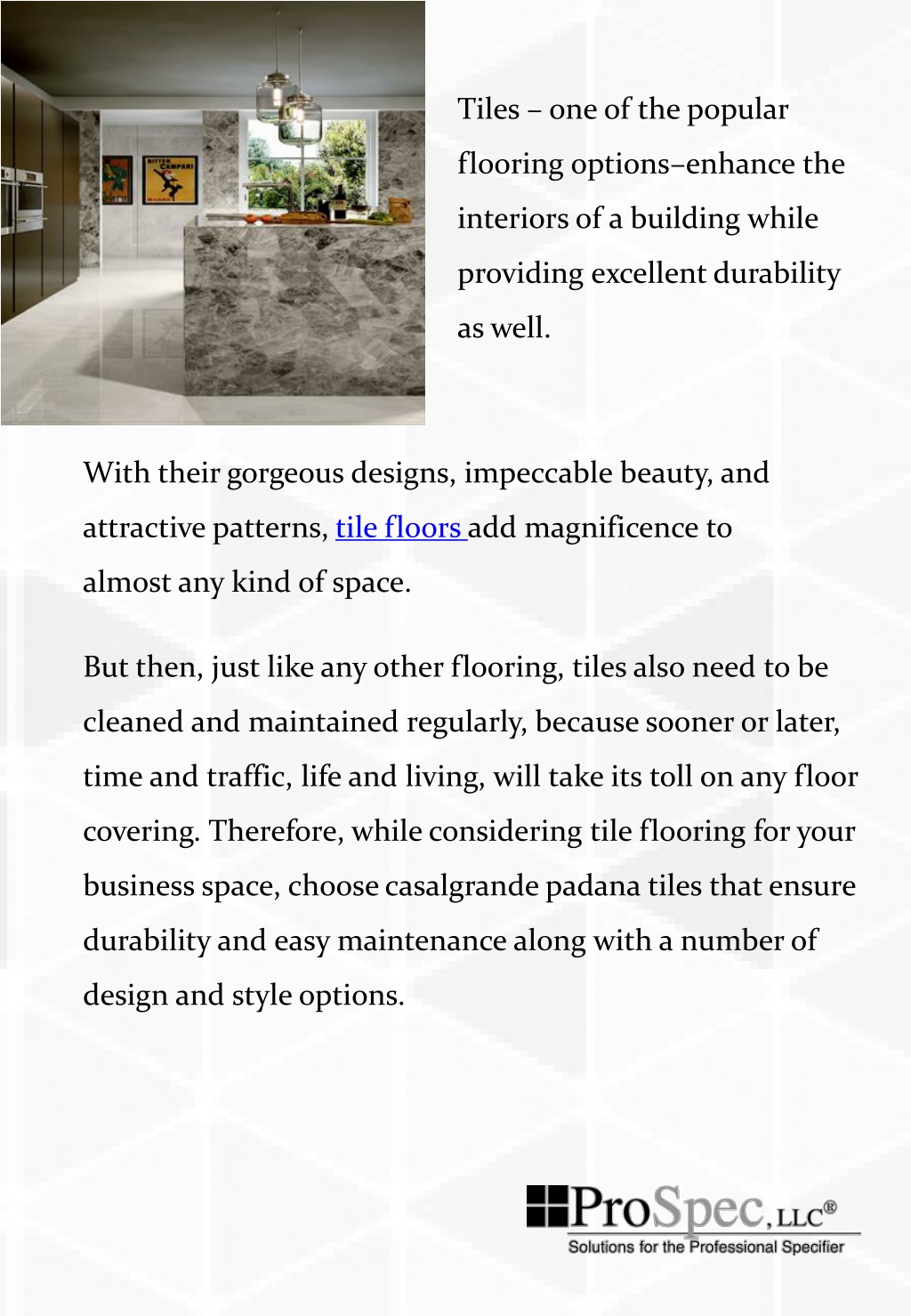 BITTER CAMPARI

Tiles – one of the popular flooring options–enhance the interiors of a building while providing excellent durability as well.

With their gorgeous designs, impeccable beauty, and attractive patterns, tile floors add magnificence to almost any kind of space.

But then, just like any other flooring, tiles also need to be cleaned and maintained regularly, because sooner or later, time and traffic, life and living, will take its toll on any floor covering. Therefore, while considering tile flooring for your business space, choose casalgrande padana tiles that ensure durability and easy maintenance along with a number of design and style options.

ProSpec, LLC®
Solutions for the Professional Specifier